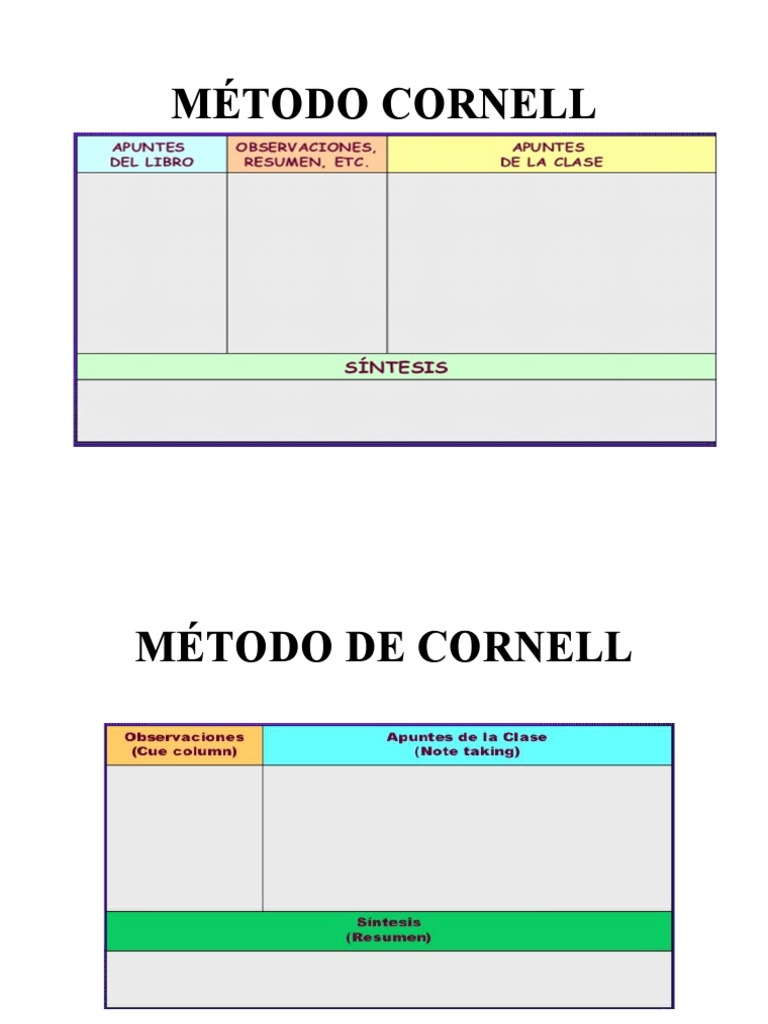 MÉTODO CORNELL

| APUNTES DEL LIBRO | OBSERVACIONES, RESUMEN, ETC. | APUNTES DE LA CLASE |
|---|---|---|
| | | |

SÍNTESIS

MÉTODO DE CORNELL

| Observaciones (Cue column) | Apuntes de la Clase (Note taking) |
|---|---|
| | |

Síntesis (Resumen)